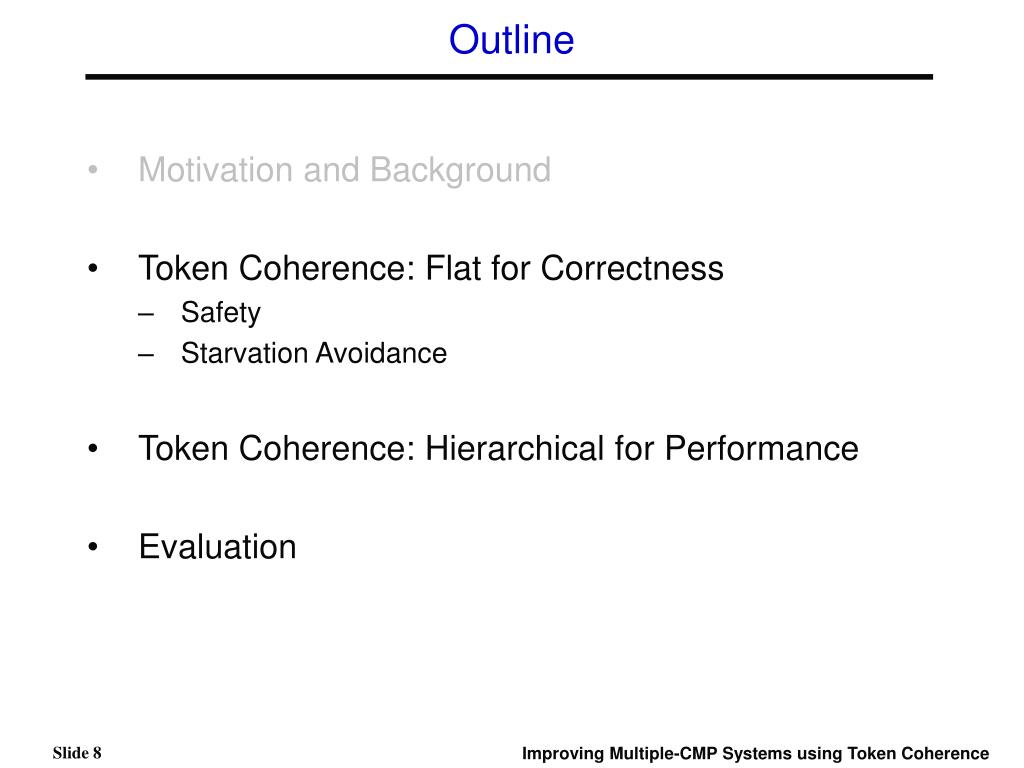 Outline

• Motivation and Background

• Token Coherence: Flat for Correctness
– Safety
– Starvation Avoidance

• Token Coherence: Hierarchical for Performance

• Evaluation

Slide 8

Improving Multiple-CMP Systems using Token Coherence